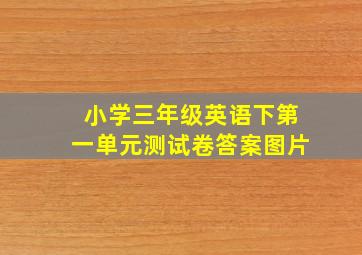 小学三年级英语下第一单元测试卷答案图片